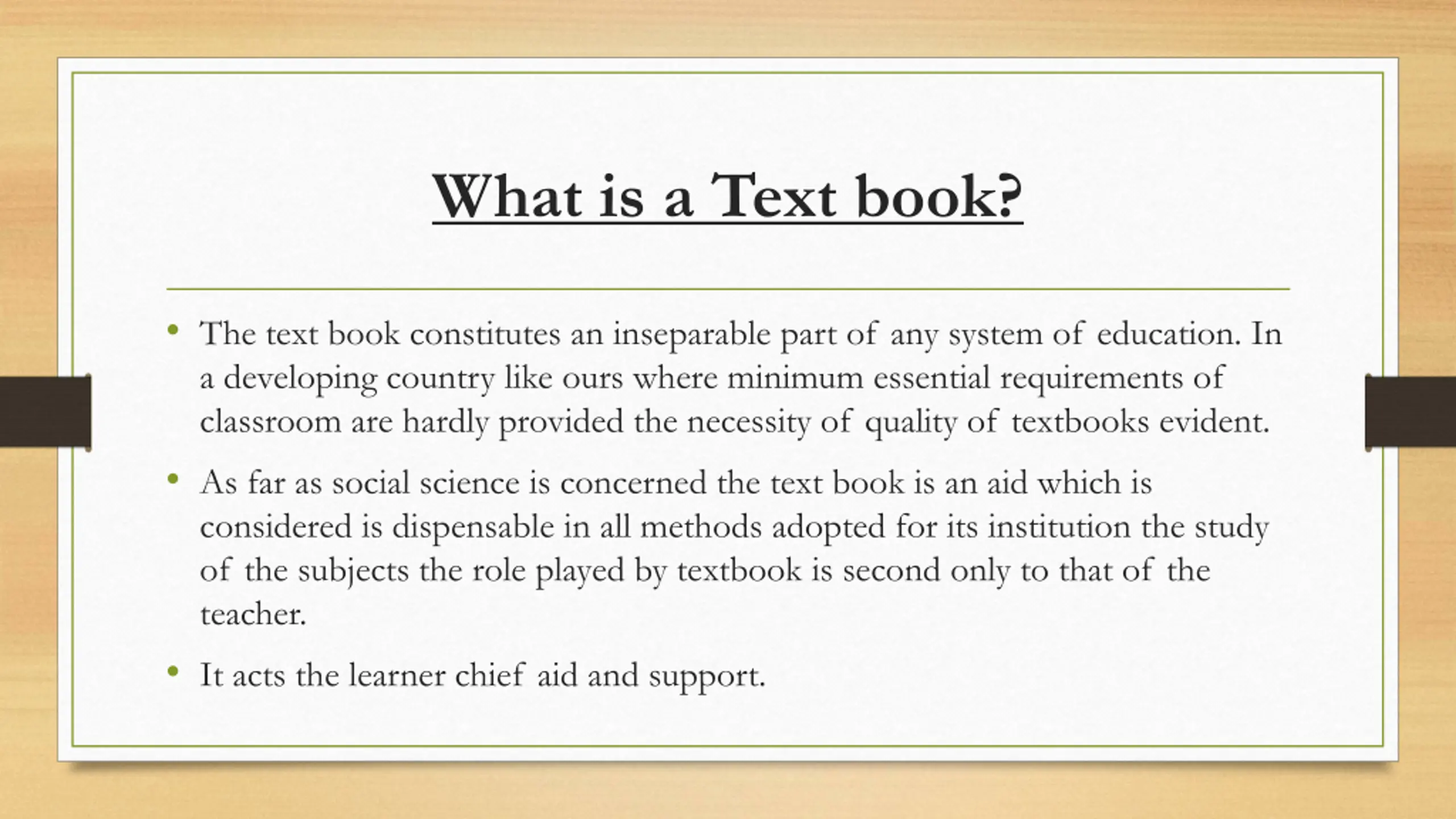 What is a Text book?

• The text book constitutes an inseparable part of any system of education. In a developing country like ours where minimum essential requirements of classroom are hardly provided the necessity of quality of textbooks evident.

• As far as social science is concerned the text book is an aid which is considered is dispensable in all methods adopted for its institution the study of the subjects the role played by textbook is second only to that of the teacher.

• It acts the learner chief aid and support.